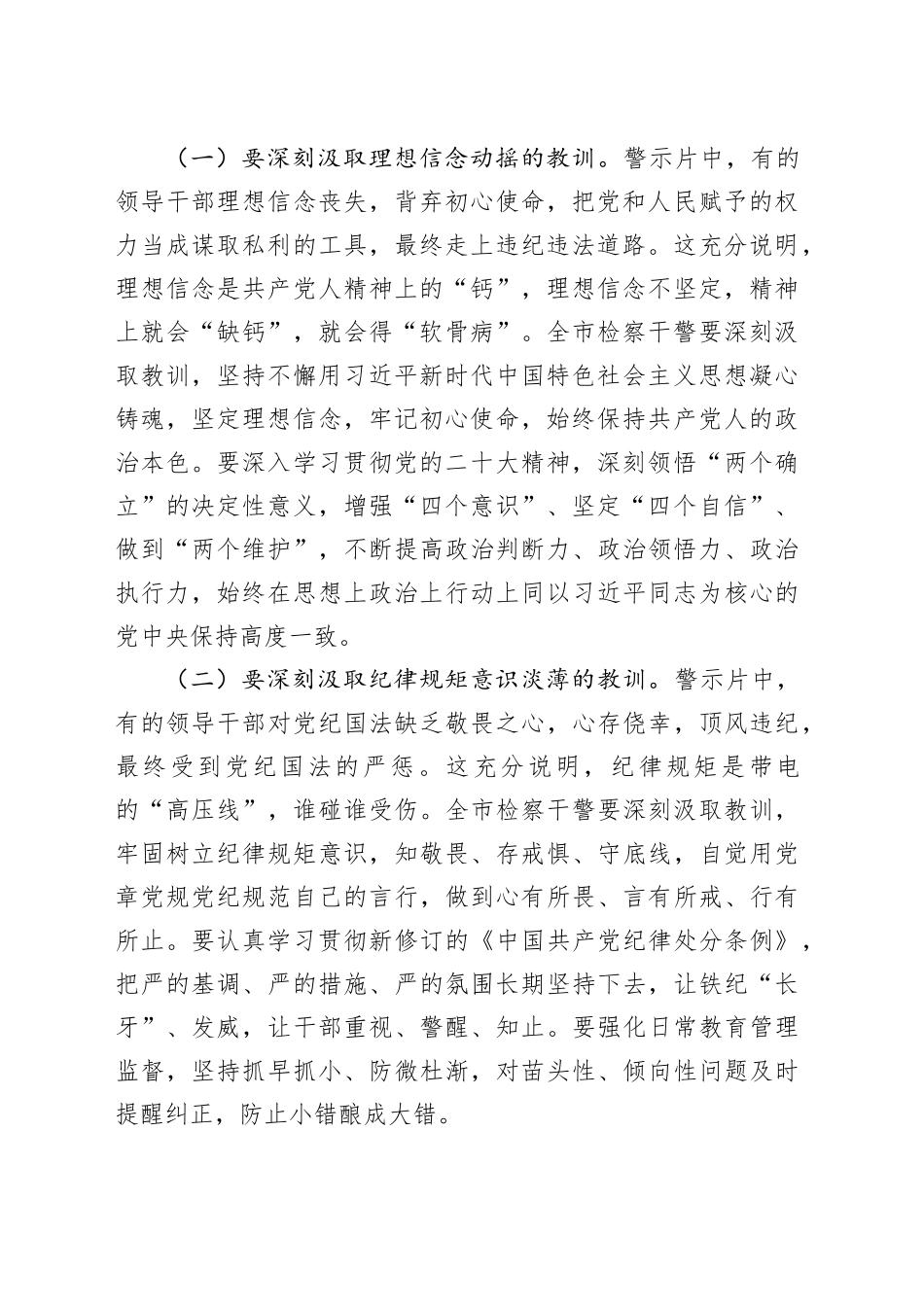 （一）要深刻汲取理想信念动摇的教训。警示片中，有的领导干部理想信念丧失，背弃初心使命，把党和人民赋予的权力当成谋取私利的工具，最终走上违纪违法道路。这充分说明，理想信念是共产党人精神上的“钙”，理想信念不坚定，精神上就会“缺钙”，就会得“软骨病”。全市检察干警要深刻汲取教训，坚持不懈用习近平新时代中国特色社会主义思想凝心铸魂，坚定理想信念，牢记初心使命，始终保持共产党人的政治本色。要深入学习贯彻党的二十大精神，深刻领悟“两个确立”的决定性意义，增强“四个意识”、坚定“四个自信”、做到“两个维护”，不断提高政治判断力、政治领悟力、政治执行力，始终在思想上政治上行动上同以习近平同志为核心的党中央保持高度一致。

（二）要深刻汲取纪律规矩意识淡薄的教训。警示片中，有的领导干部对党纪国法缺乏敬畏之心，心存侥幸，顶风违纪，最终受到党纪国法的严惩。这充分说明，纪律规矩是带电的“高压线”，谁碰谁受伤。全市检察干警要深刻汲取教训，牢固树立纪律规矩意识，知敬畏、存戒惧、守底线，自觉用党章党规党纪规范自己的言行，做到心有所畏、言有所戒、行有所止。要认真学习贯彻新修订的《中国共产党纪律处分条例》，把严的基调、严的措施、严的氛围长期坚持下去，让铁纪“长牙”、发威，让干部重视、警醒、知止。要强化日常教育管理监督，坚持抓早抓小、防微杜渐，对苗头性、倾向性问题及时提醒纠正，防止小错酿成大错。